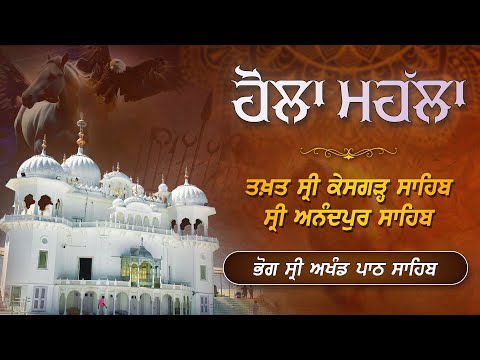 ਹੋਲਾ ਮਹੱਲਾ

ਤਖ਼ਤ ਸ੍ਰੀ ਕੇਸਗੜ੍ਹ ਸਾਹਿਬ
ਸ੍ਰੀ ਅਨੰਦਪੁਰ ਸਾਹਿਬ

ਭੋਗ ਸ੍ਰੀ ਅਖੰਡ ਪਾਠ ਸਾਹਿਬ